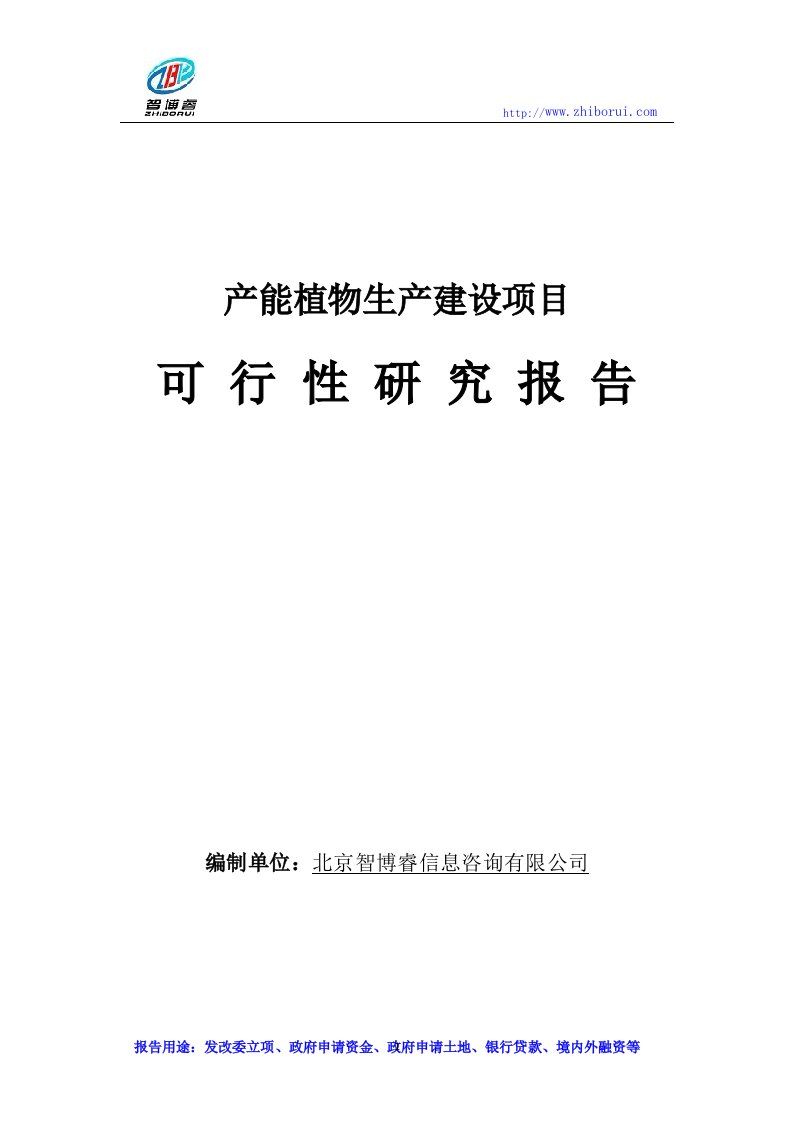 智博睿
ZHIBORUI

http://www.zhiborui.com

产能植物生产建设项目

可 行 性 研 究 报 告

编制单位：北京智博睿信息咨询有限公司

报告用途：发改委立项、政府申请资金、政府申请土地、银行贷款、境内外融资等